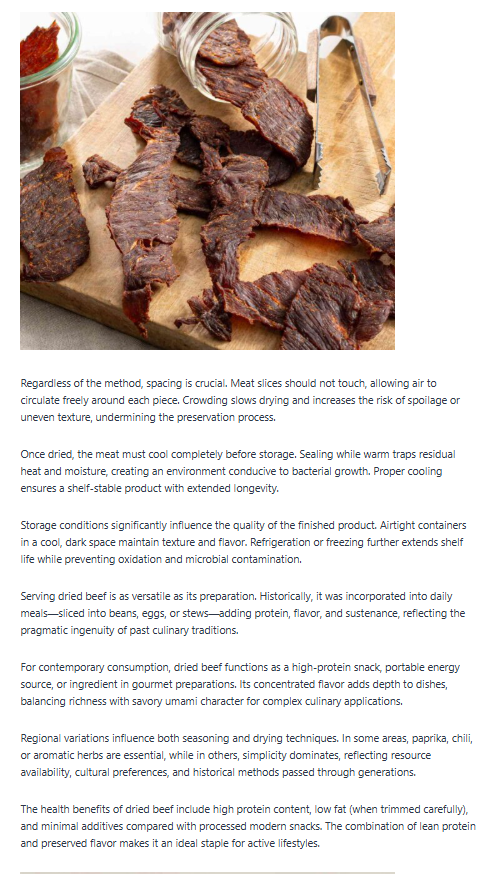 Regardless of the method, spacing is crucial. Meat slices should not touch, allowing air to circulate freely around each piece. Crowding slows drying and increases the risk of spoilage or uneven texture, undermining the preservation process.

Once dried, the meat must cool completely before storage. Sealing while warm traps residual heat and moisture, creating an environment conducive to bacterial growth. Proper cooling ensures a shelf-stable product with extended longevity.

Storage conditions significantly influence the quality of the finished product. Airtight containers in a cool, dark space maintain texture and flavor. Refrigeration or freezing further extends shelf life while preventing oxidation and microbial contamination.

Serving dried beef is as versatile as its preparation. Historically, it was incorporated into daily meals—sliced into beans, eggs, or stews—adding protein, flavor, and sustenance, reflecting the pragmatic ingenuity of past culinary traditions.

For contemporary consumption, dried beef functions as a high-protein snack, portable energy source, or ingredient in gourmet preparations. Its concentrated flavor adds depth to dishes, balancing richness with savory umami character for complex culinary applications.

Regional variations influence both seasoning and drying techniques. In some areas, paprika, chili, or aromatic herbs are essential, while in others, simplicity dominates, reflecting resource availability, cultural preferences, and historical methods passed through generations.

The health benefits of dried beef include high protein content, low fat (when trimmed carefully), and minimal additives compared with processed modern snacks. The combination of lean protein and preserved flavor makes it an ideal staple for active lifestyles.